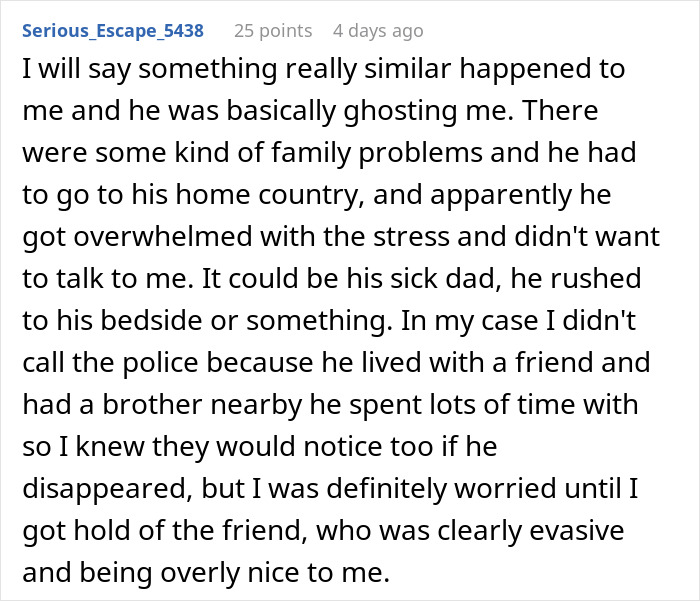 Serious_Escape_5438 25 points 4 days ago

I will say something really similar happened to me and he was basically ghosting me. There were some kind of family problems and he had to go to his home country, and apparently he got overwhelmed with the stress and didn't want to talk to me. It could be his sick dad, he rushed to his bedside or something. In my case I didn't call the police because he lived with a friend and had a brother nearby he spent lots of time with so I knew they would notice too if he disappeared, but I was definitely worried until I got hold of the friend, who was clearly evasive and being overly nice to me.